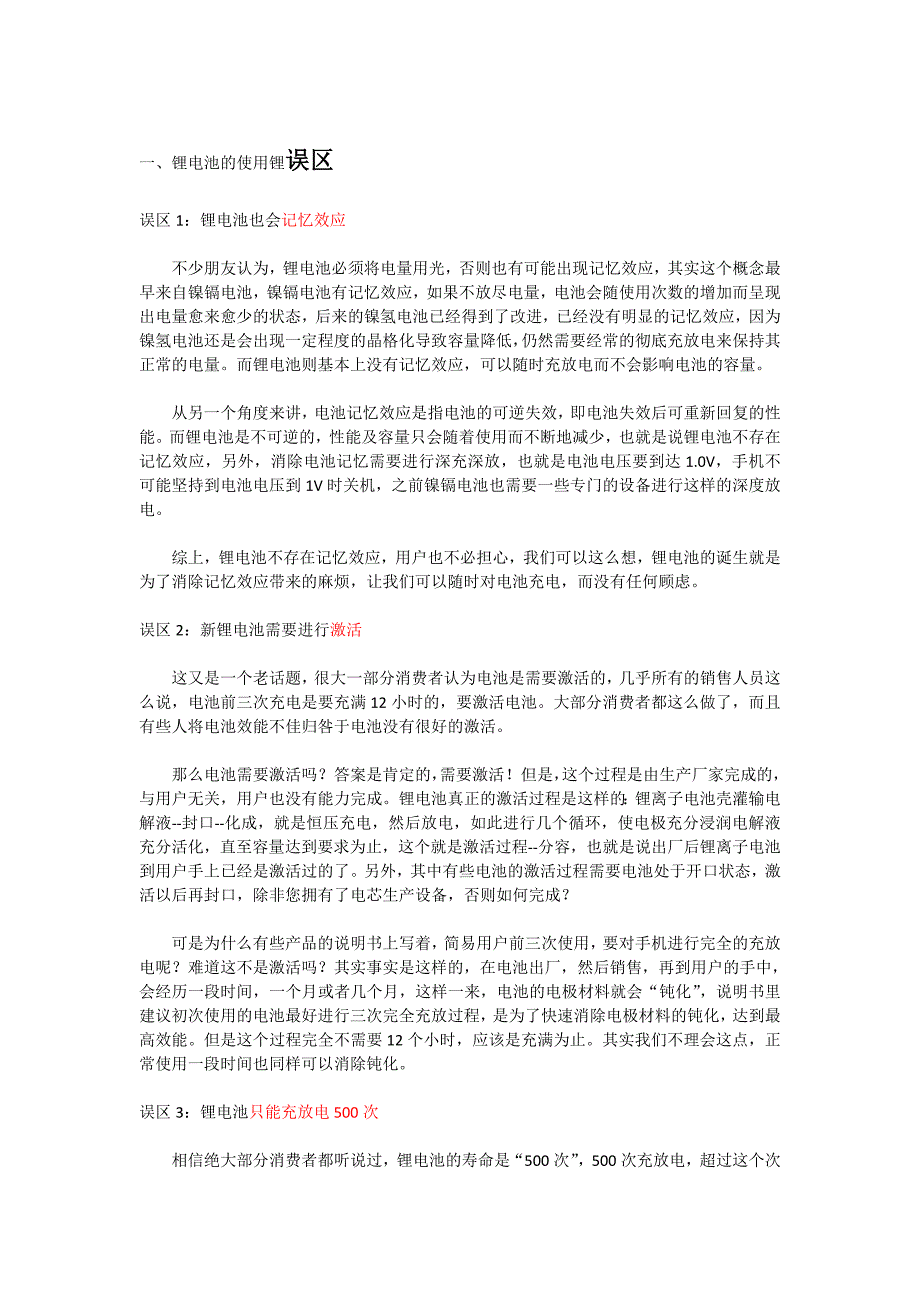 一、锂电池的使用锂误区

误区 1：锂电池也会记忆效应

不少朋友认为，锂电池必须将电量用光，否则也有可能出现记忆效应，其实这个概念最早来自镍镉电池，镍镉电池有记忆效应，如果不放尽电量，电池会随使用次数的增加而呈现出电量愈来愈少的状态，后来的镍氢电池已经得到了改进，已经没有明显的记忆效应，因为镍氢电池还是会出现一定程度的晶格化导致容量降低，仍然需要经常的彻底充放电来保持其正常的电量。而锂电池则基本上没有记忆效应，可以随时充放电而不会影响电池的容量。

从另一个角度来讲，电池记忆效应是指电池的可逆失效，即电池失效后可重新回复的性能。而锂电池是不可逆的，性能及容量只会随着使用而不断地减少，也就是说锂电池不存在记忆效应，另外，消除电池记忆需要进行深充深放，也就是电池电压要到达 1.0V，手机不可能坚持到电池电压到 1V 时关机，之前镍镉电池也需要一些专门的设备进行这样的深度放电。

综上，锂电池不存在记忆效应，用户也不必担心，我们可以这么想，锂电池的诞生就是为了消除记忆效应带来的麻烦，让我们可以随时对电池充电，而没有任何顾虑。

误区 2：新锂电池需要进行激活

这又是一个老话题，很大一部分消费者认为电池是需要激活的，几乎所有的销售人员这么说，电池前三次充电是要充满 12 小时的，要激活电池。大部分消费者都这么做了，而且有些人将电池效能不佳归咎于电池没有很好的激活。

那么电池需要激活吗？答案是肯定的，需要激活！但是，这个过程是由生产厂家完成的，与用户无关，用户也没有能力完成。锂电池真正的激活过程是这样的：锂离子电池壳灌输电解液--封口--化成，就是恒压充电，然后放电，如此进行几个循环，使电极充分浸润电解液充分活化，直至容量达到要求为止，这个就是激活过程--分容，也就是说出厂后锂离子电池到用户手上已经是激活过的了。另外，其中有些电池的激活过程需要电池处于开口状态，激活以后再封口，除非您拥有了电芯生产设备，否则如何完成？

可是为什么有些产品的说明书上写着，简易用户前三次使用，要对手机进行完全的充放电呢？难道这不是激活吗？其实事实是这样的，在电池出厂，然后销售，再到用户的手中，会经历一段时间，一个月或者几个月，这样一来，电池的电极材料就会“钝化”，说明书里建议初次使用的电池最好进行三次完全充放过程，是为了快速消除电极材料的钝化，达到最高效能。但是这个过程完全不需要 12 个小时，应该是充满为止。其实我们不理会这点，正常使用一段时间也同样可以消除钝化。

误区 3：锂电池只能充放电 500 次

相信绝大部分消费者都听说过，锂电池的寿命是“500 次”，500 次充放电，超过这个次